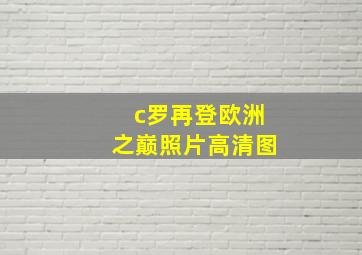 c罗再登欧洲之巅照片高清图